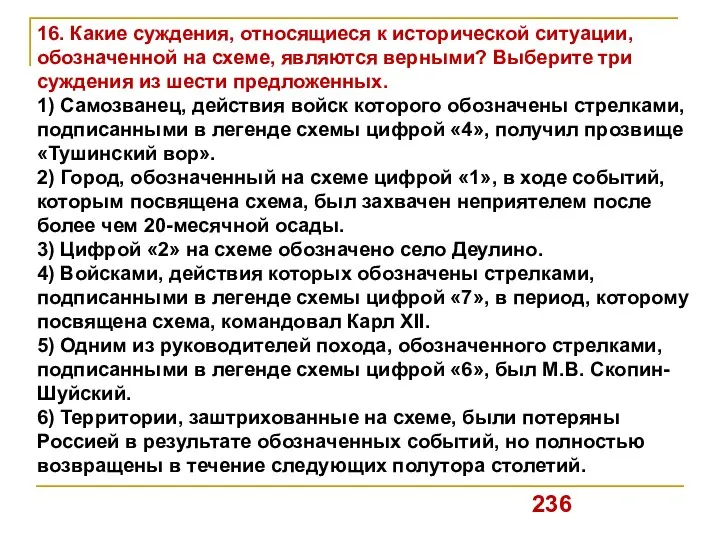 16. Какие суждения, относящиеся к исторической ситуации, обозначенной на схеме, являются верными? Выберите три суждения из шести предложенных.
1) Самозванец, действия войск которого обозначены стрелками, подписанными в легенде схемы цифрой «4», получил прозвище «Тушинский вор».
2) Город, обозначенный на схеме цифрой «1», в ходе событий, которым посвящена схема, был захвачен неприятелем после более чем 20-месячной осады.
3) Цифрой «2» на схеме обозначено село Деулино.
4) Войсками, действия которых обозначены стрелками, подписанными в легенде схемы цифрой «7», в период, которому посвящена схема, командовал Карл XII.
5) Одним из руководителей похода, обозначенного стрелками, подписанными в легенде схемы цифрой «6», был М.В. Скопин-Шуйский.
6) Территории, заштрихованные на схеме, были потеряны Россией в результате обозначенных событий, но полностью возвращены в течение следующих полутора столетий.

236